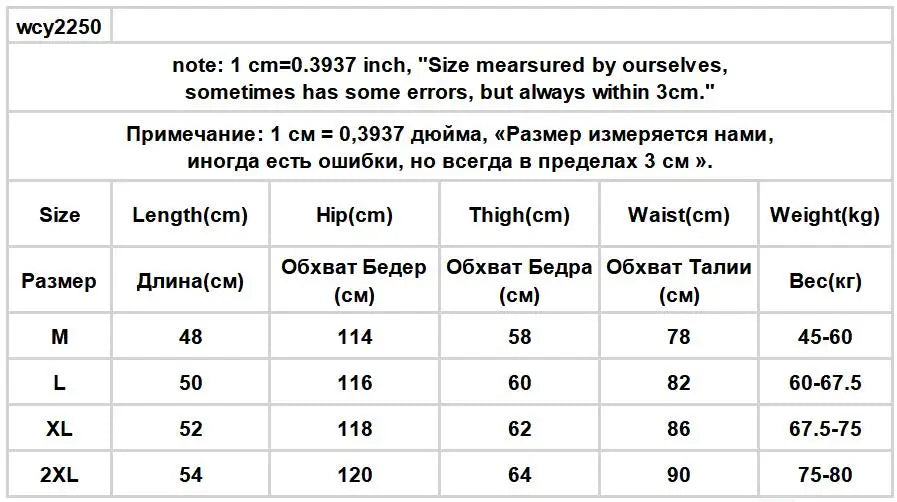 wcy2250

note: 1 cm=0.3937 inch, "Size mearsured by ourselves, sometimes has some errors, but always within 3cm."

Примечание: 1 см = 0,3937 дюйма, «Размер измеряется нами, иногда есть ошибки, но всегда в пределах 3 см ».

| Size | Length(cm) | Hip(cm) | Thigh(cm) | Waist(cm) | Weight(kg) |
|---|---|---|---|---|---|
| Размер | Длина(см) | Обхват Бедер (см) | Обхват Бедра (см) | Обхват Талии (см) | Вес(кг) |
| M | 48 | 114 | 58 | 78 | 45-60 |
| L | 50 | 116 | 60 | 82 | 60-67.5 |
| XL | 52 | 118 | 62 | 86 | 67.5-75 |
| 2XL | 54 | 120 | 64 | 90 | 75-80 |